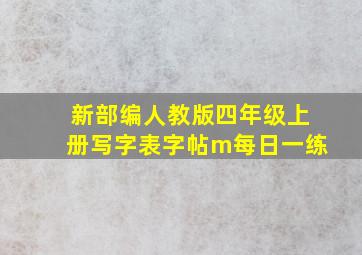 新部编人教版四年级上册写字表字帖m每日一练